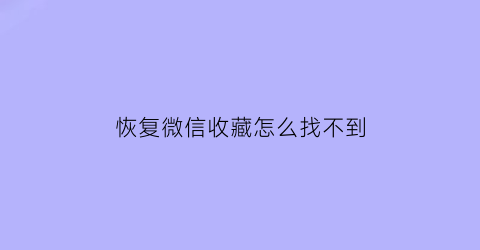 恢复微信收藏怎么找不到